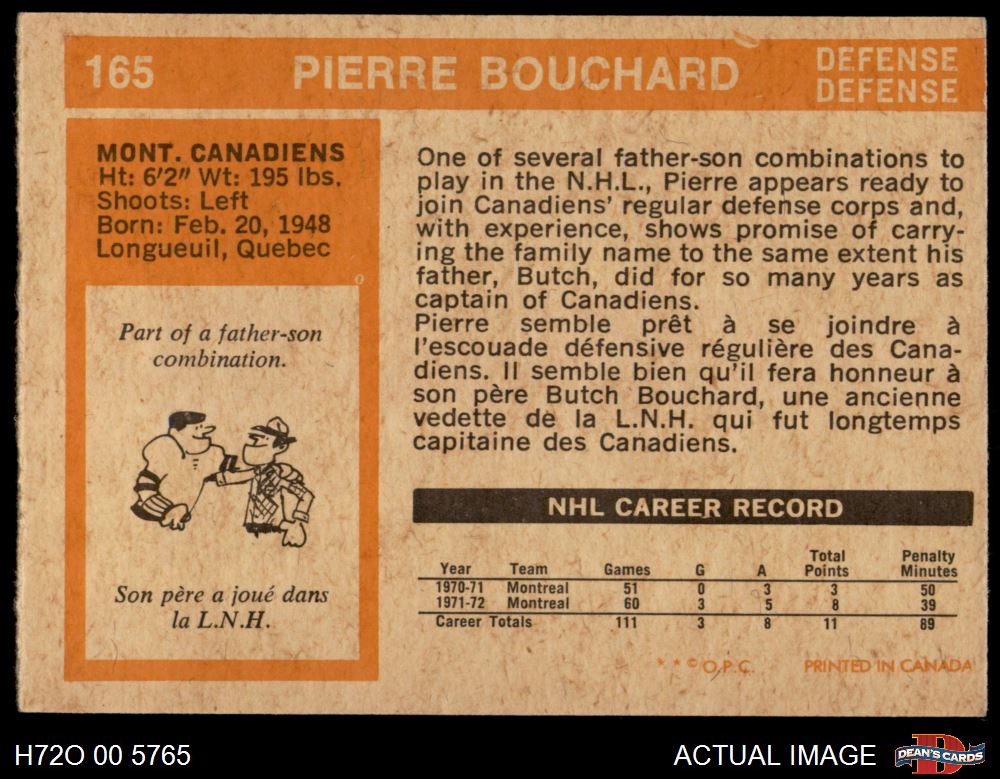 165 PIERRE BOUCHARD DEFENSE DEFENSE

MONT. CANADIENS
Ht: 6'2" Wt: 195 lbs.
Shoots: Left
Born: Feb. 20, 1948
Longueuil, Quebec

Part of a father-son combination.

Son père a joué dans la L.N.H.

One of several father-son combinations to play in the N.H.L., Pierre appears ready to join Canadiens' regular defense corps and, with experience, shows promise of carrying the family name to the same extent his father, Butch, did for so many years as captain of Canadiens.
Pierre semble prêt à se joindre à l'escouade défensive régulière des Canadiens. Il semble bien qu'il fera honneur à son père Butch Bouchard, une ancienne vedette de la L.N.H. qui fut longtemps capitaine des Canadiens.

NHL CAREER RECORD

| Year | Team | Games | G | A | Total Points | Penalty Minutes |
|---|---|---|---|---|---|---|
| 1970-71 | Montreal | 51 | 0 | 3 | 3 | 50 |
| 1971-72 | Montreal | 60 | 3 | 5 | 8 | 39 |
| Career Totals | | 111 | 3 | 8 | 11 | 89 |

* * © O.P.C. PRINTED IN CANADA

H72O 00 5765 ACTUAL IMAGE DEAN'S CARDS